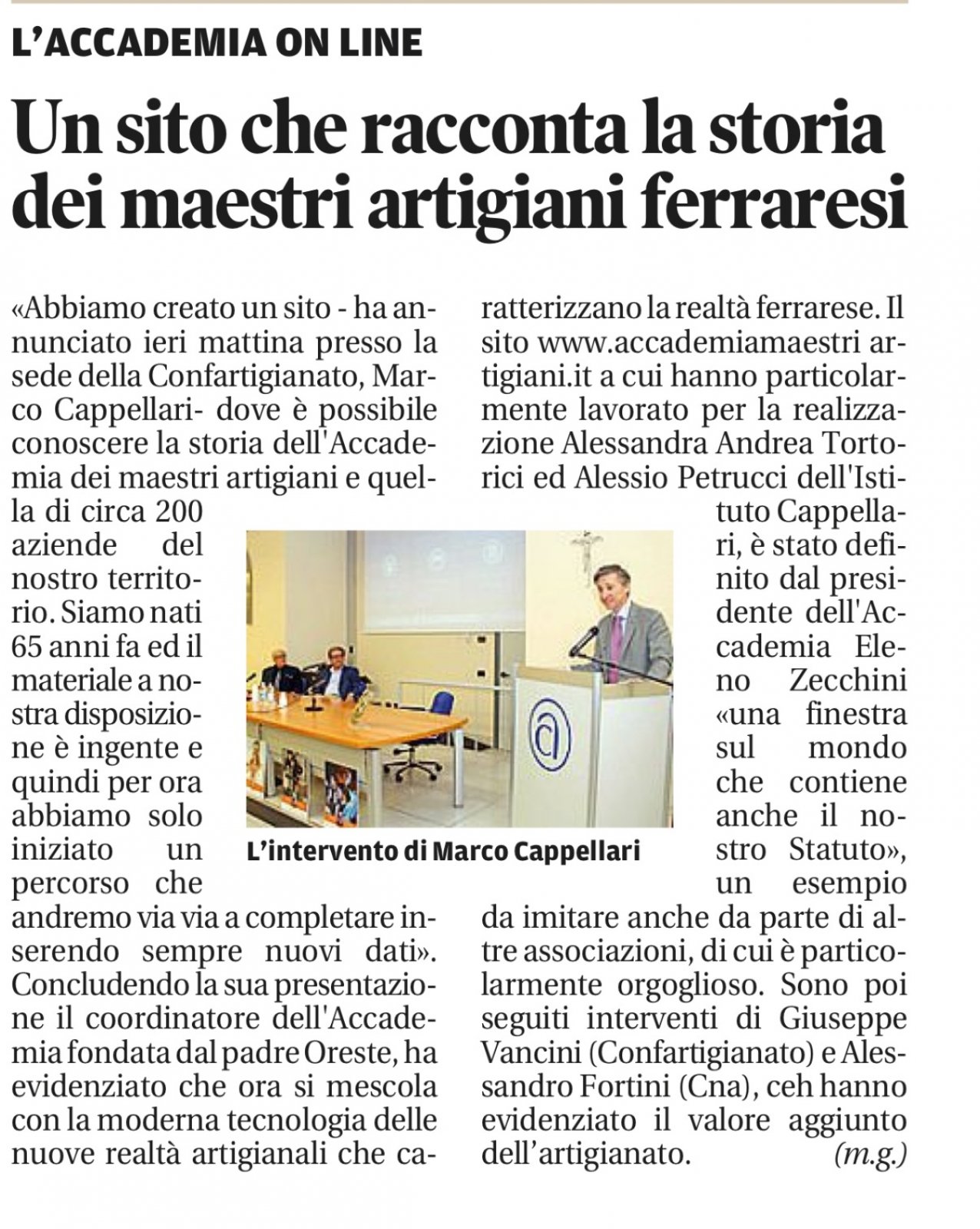 L'ACCADEMIA ON LINE

Un sito che racconta la storia dei maestri artigiani ferraresi

«Abbiamo creato un sito - ha annunciato ieri mattina presso la sede della Confartigianato, Marco Cappellari- dove è possibile conoscere la storia dell'Accademia dei maestri artigiani e quella di circa 200 aziende del nostro territorio. Siamo nati 65 anni fa ed il materiale a nostra disposizione è ingente e quindi per ora abbiamo solo iniziato un percorso che andremo via via a completare inserendo sempre nuovi dati». Concludendo la sua presentazione il coordinatore dell'Accademia fondata dal padre Oreste, ha evidenziato che ora si mescola con la moderna tecnologia delle nuove realtà artigianali che caratterizzano la realtà ferrarese. Il sito www.accademiamaestri artigiani.it a cui hanno particolarmente lavorato per la realizzazione Alessandra Andrea Tortorici ed Alessio Petrucci dell'Istituto Cappellari, è stato definito dal presidente dell'Accademia Eleno Zecchini «una finestra sul mondo che contiene anche il nostro Statuto», un esempio da imitare anche da parte di altre associazioni, di cui è particolarmente orgoglioso. Sono poi seguiti interventi di Giuseppe Vancini (Confartigianato) e Alessandro Fortini (Cna), ceh hanno evidenziato il valore aggiunto dell'artigianato. (m.g.)

L'intervento di Marco Cappellari